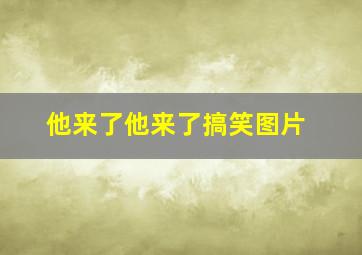 他来了他来了搞笑图片